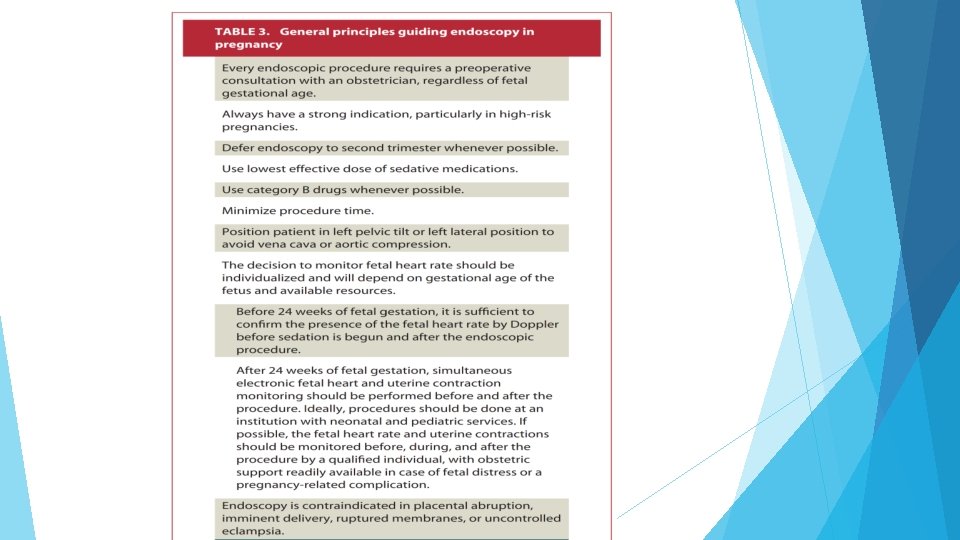 TABLE 3. General principles guiding endoscopy in pregnancy

Every endoscopic procedure requires a preoperative consultation with an obstetrician, regardless of fetal gestational age.

Always have a strong indication, particularly in high-risk pregnancies.

Defer endoscopy to second trimester whenever possible.

Use lowest effective dose of sedative medications.

Use category B drugs whenever possible.

Minimize procedure time.

Position patient in left pelvic tilt or left lateral position to avoid vena cava or aortic compression.

The decision to monitor fetal heart rate should be individualized and will depend on gestational age of the fetus and available resources.

Before 24 weeks of fetal gestation, it is sufficient to confirm the presence of the fetal heart rate by Doppler before sedation is begun and after the endoscopic procedure.

After 24 weeks of fetal gestation, simultaneous electronic fetal heart and uterine contraction monitoring should be performed before and after the procedure. Ideally, procedures should be done at an institution with neonatal and pediatric services. If possible, the fetal heart rate and uterine contractions should be monitored before, during, and after the procedure by a qualified individual, with obstetric support readily available in case of fetal distress or a pregnancy-related complication.

Endoscopy is contraindicated in placental abruption, imminent delivery, ruptured membranes, or uncontrolled eclampsia.